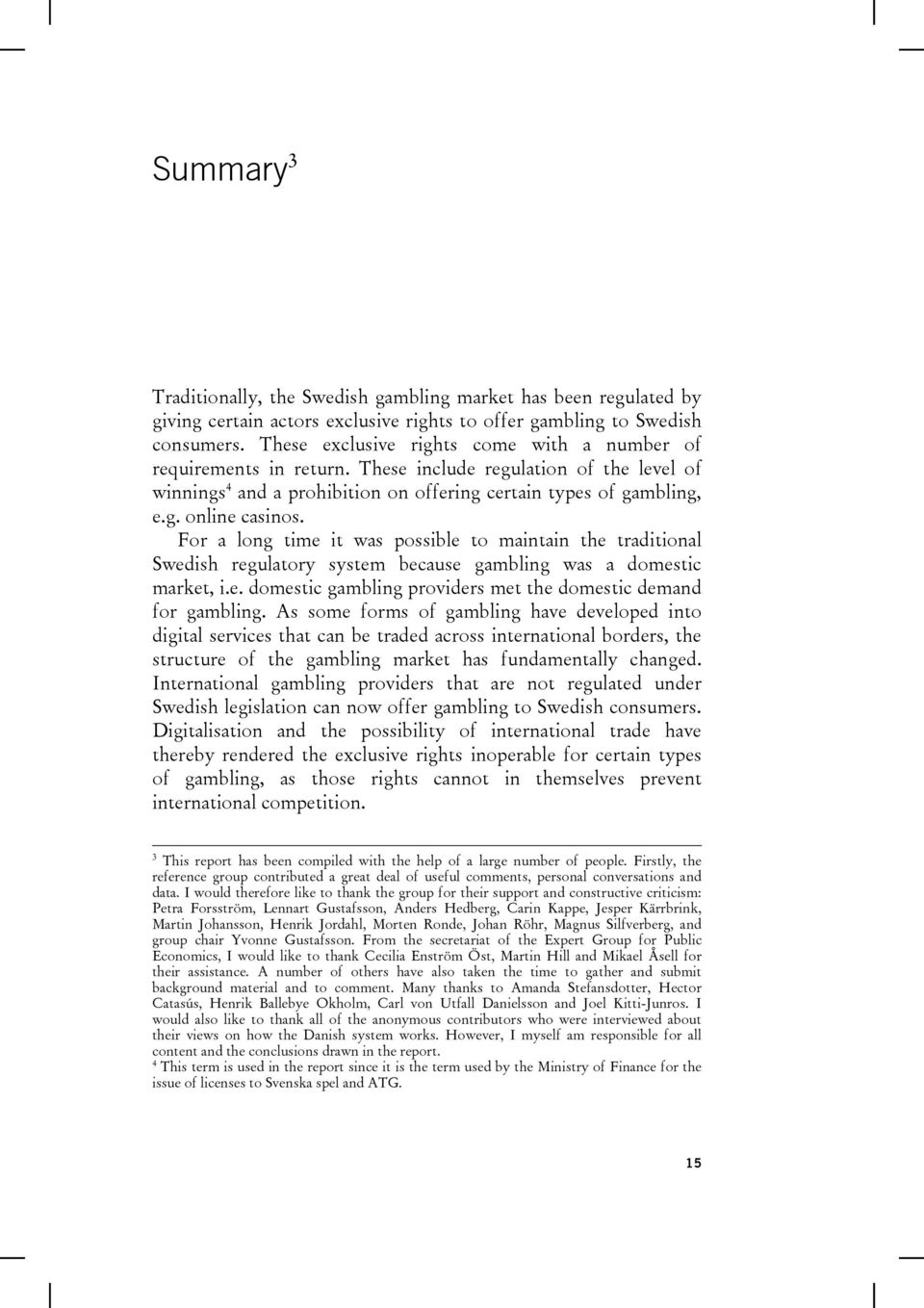 Summary$^3$

Traditionally, the Swedish gambling market has been regulated by giving certain actors exclusive rights to offer gambling to Swedish consumers. These exclusive rights come with a number of requirements in return. These include regulation of the level of winnings$^4$ and a prohibition on offering certain types of gambling, e.g. online casinos.

For a long time it was possible to maintain the traditional Swedish regulatory system because gambling was a domestic market, i.e. domestic gambling providers met the domestic demand for gambling. As some forms of gambling have developed into digital services that can be traded across international borders, the structure of the gambling market has fundamentally changed. International gambling providers that are not regulated under Swedish legislation can now offer gambling to Swedish consumers. Digitalisation and the possibility of international trade have thereby rendered the exclusive rights inoperable for certain types of gambling, as those rights cannot in themselves prevent international competition.

$^3$ This report has been compiled with the help of a large number of people. Firstly, the reference group contributed a great deal of useful comments, personal conversations and data. I would therefore like to thank the group for their support and constructive criticism: Petra Forsström, Lennart Gustafsson, Anders Hedberg, Carin Kappe, Jesper Kärrbrink, Martin Johansson, Henrik Jordahl, Morten Ronde, Johan Röhr, Magnus Silfverberg, and group chair Yvonne Gustafsson. From the secretariat of the Expert Group for Public Economics, I would like to thank Cecilia Enström Öst, Martin Hill and Mikael Åsell for their assistance. A number of others have also taken the time to gather and submit background material and to comment. Many thanks to Amanda Stefansdotter, Hector Catasús, Henrik Ballebye Okholm, Carl von Utfall Danielsson and Joel Kitti-Junros. I would also like to thank all of the anonymous contributors who were interviewed about their views on how the Danish system works. However, I myself am responsible for all content and the conclusions drawn in the report.
$^4$ This term is used in the report since it is the term used by the Ministry of Finance for the issue of licenses to Svenska spel and ATG.

15